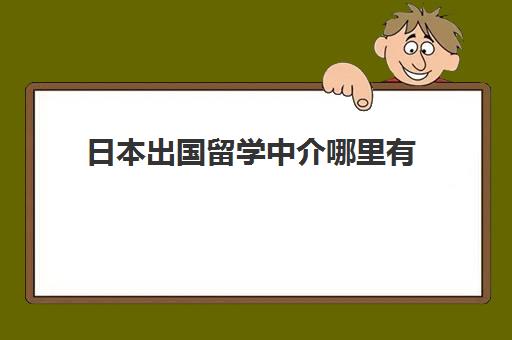 日本出国留学中介哪里有